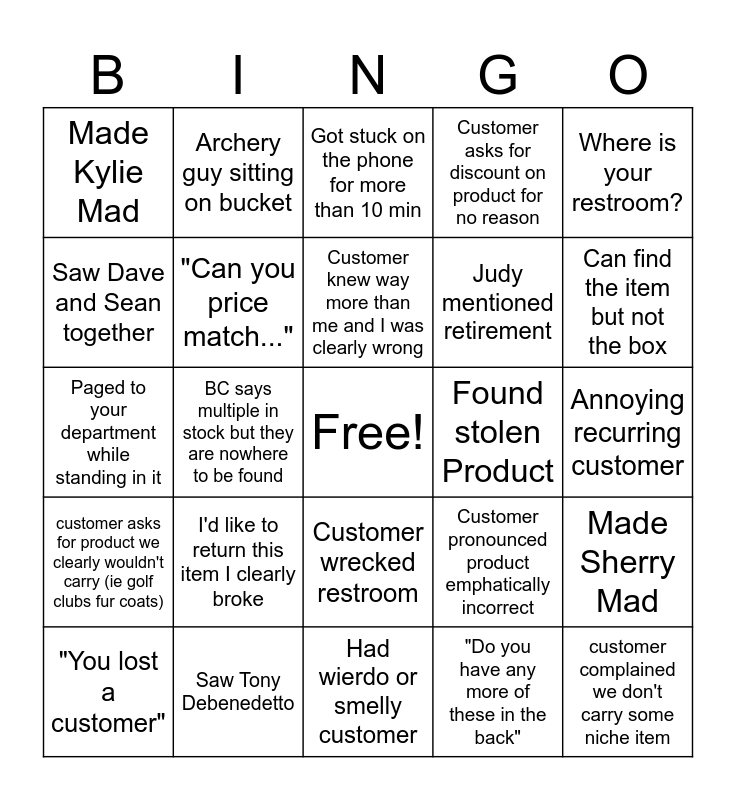 | B | I | N | G | O |
|---|---|---|---|---|
| Made Kylie Mad | Archery guy sitting on bucket | Got stuck on the phone for more than 10 min | Customer asks for discount on product for no reason | Where is your restroom? |
| Saw Dave and Sean together | "Can you price match..." | Customer knew way more than me and I was clearly wrong | Judy mentioned retirement | Can find the item but not the box |
| Paged to your department while standing in it | BC says multiple in stock but they are nowhere to be found | Free! | Found stolen Product | Annoying recurring customer |
| customer asks for product we clearly wouldn't carry (ie golf clubs fur coats) | I'd like to return this item I clearly broke | Customer wrecked restroom | Customer pronounced product emphatically incorrect | Made Sherry Mad |
| "You lost a customer" | Saw Tony Debenedetto | Had wierdo or smelly customer | "Do you have any more of these in the back" | customer complained we don't carry some niche item |